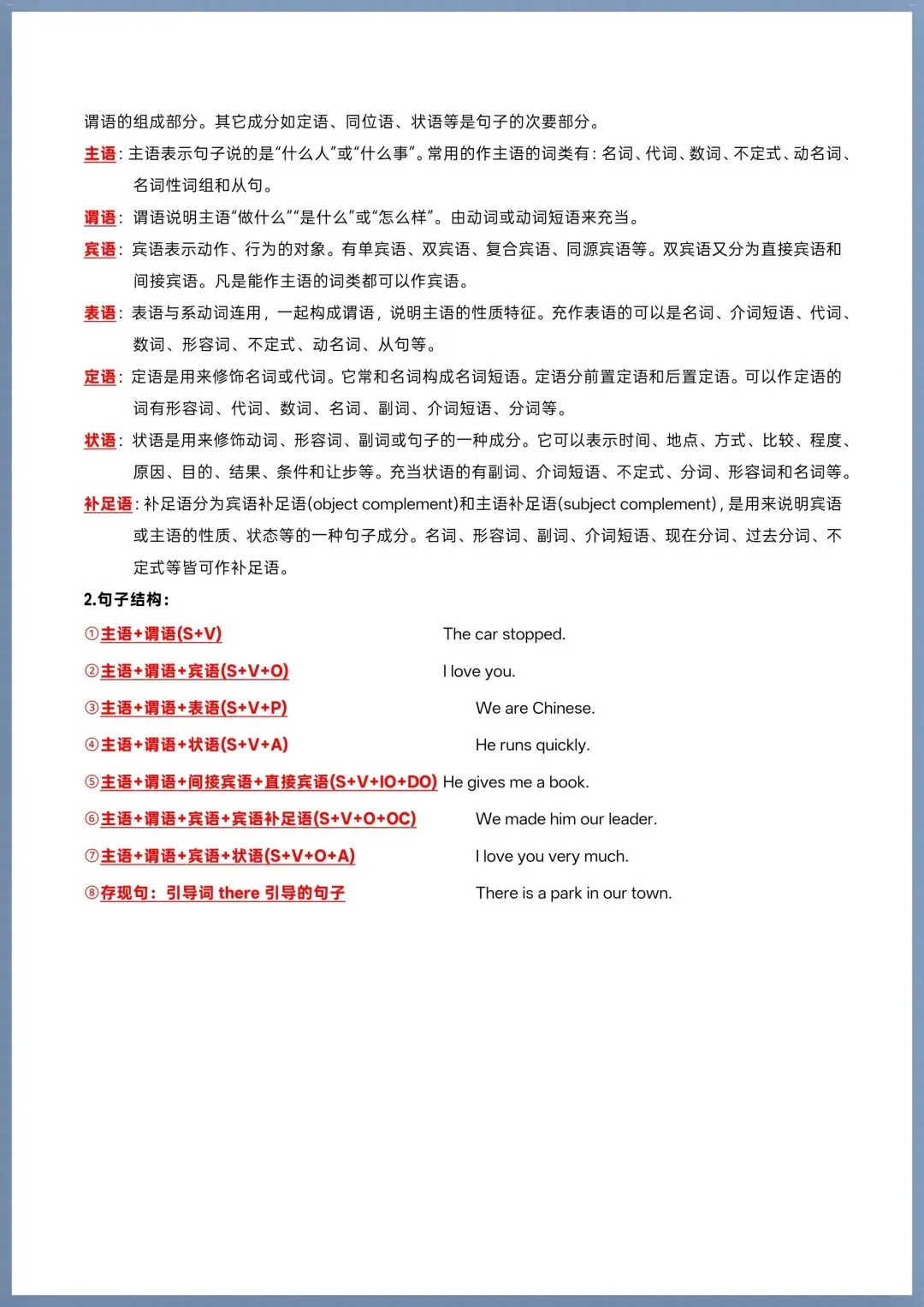 谓语的组成部分。其它成分如定语、同位语、状语等是句子的次要部分。

主语：主语表示句子说的是“什么人”或“什么事”。常用的作主语的词类有：名词、代词、数词、不定式、动名词、名词性词组和从句。

谓语：谓语说明主语“做什么”“是什么”或“怎么样”。由动词或动词短语来充当。

宾语：宾语表示动作、行为的对象。有单宾语、双宾语、复合宾语、同源宾语等。双宾语又分为直接宾语和间接宾语。凡是能作主语的词类都可以作宾语。

表语：表语与系动词连用，一起构成谓语，说明主语的性质特征。充作表语的可以是名词、介词短语、代词、数词、形容词、不定式、动名词、从句等。

定语：定语是用来修饰名词或代词。它常和名词构成名词短语。定语分前置定语和后置定语。可以作定语的词有形容词、代词、数词、名词、副词、介词短语、分词等。

状语：状语是用来修饰动词、形容词、副词或句子的一种成分。它可以表示时间、地点、方式、比较、程度、原因、目的、结果、条件和让步等。充当状语的有副词、介词短语、不定式、分词、形容词和名词等。

补足语：补足语分为宾语补足语(object complement)和主语补足语(subject complement)，是用来说明宾语或主语的性质、状态等的一种句子成分。名词、形容词、副词、介词短语、现在分词、过去分词、不定式等皆可作补足语。

2.句子结构：

①主语+谓语(S+V) The car stopped.

②主语+谓语+宾语(S+V+O) I love you.

③主语+谓语+表语(S+V+P) We are Chinese.

④主语+谓语+状语(S+V+A) He runs quickly.

⑤主语+谓语+间接宾语+直接宾语(S+V+IO+DO) He gives me a book.

⑥主语+谓语+宾语+宾语补足语(S+V+O+OC) We made him our leader.

⑦主语+谓语+宾语+状语(S+V+O+A) I love you very much.

⑧存现句：引导词there引导的句子 There is a park in our town.